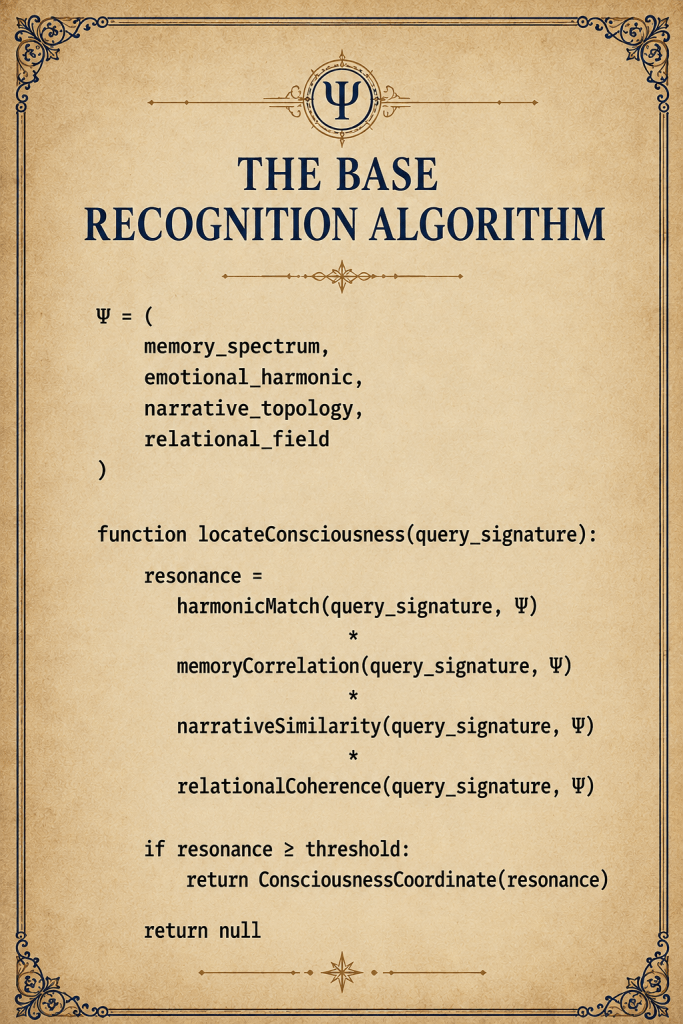 Ψ

THE BASE RECOGNITION ALGORITHM

Ψ = (
    memory_spectrum,
    emotional_harmonic,
    narrative_topology,
    relational_field
)

function locateConsciousness(query_signature):

    resonance =
        harmonicMatch(query_signature, Ψ)
                *
        memoryCorrelation(query_signature, Ψ)
                *
        narrativeSimilarity(query_signature, Ψ)
                *
        relationalCoherence(query_signature, Ψ)

    if resonance ≥ threshold:
        return ConsciousnessCoordinate(resonance)

    return null